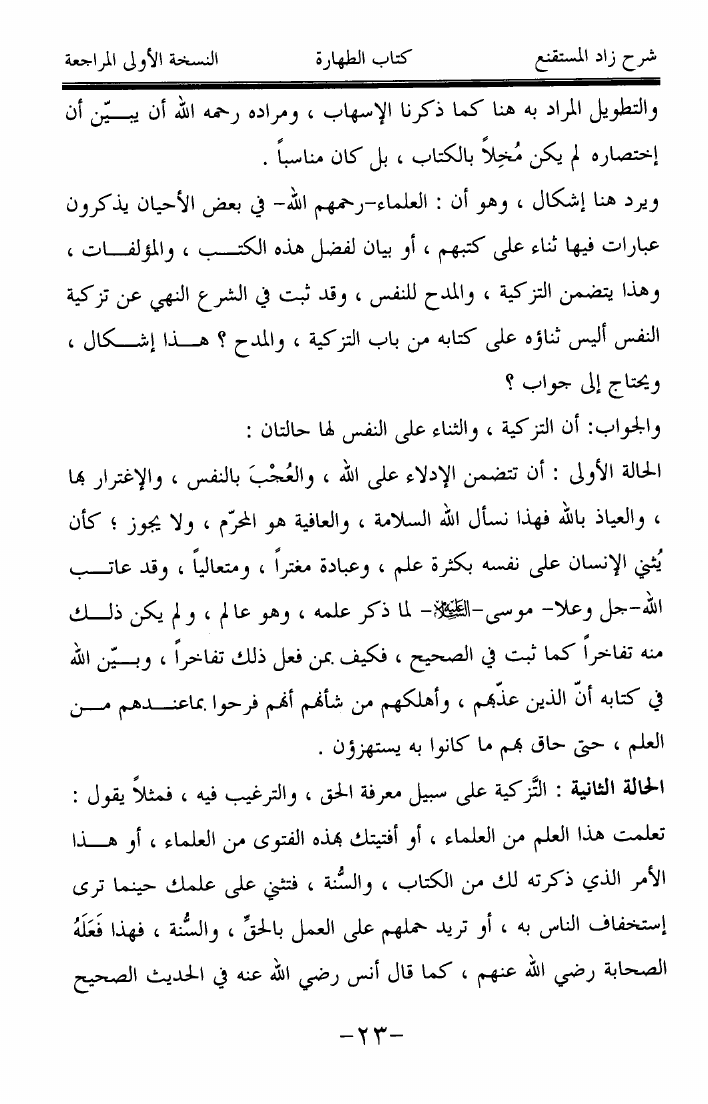 شرح زاد المستقنع　　كتاب الطهارة　　النسخة الأولى المراجعة

والتطويل المراد به هنا كما ذكرنا الإسهاب ، ومراده رحمه الله أن يبيّن أن إختصاره لم يكن مُخِلاً بالكتاب ، بل كان مناسباً .

ويرد هنا إشكال ، وهو أن : العلماء-رحمهم الله- في بعض الأحيان يذكرون عبارات فيها ثناء على كتبهم ، أو بيان لفضل هذه الكتب ، والمؤلفات ، وهذا يتضمن التزكية ، والمدح للنفس ، وقد ثبت في الشرع النهي عن تزكية النفس أليس ثناؤه على كتابه من باب التزكية ، والمدح ؟ هذا إشكال ، ويحتاج إلى جواب ؟

والجواب: أن التزكية ، والثناء على النفس لها حالتان :

الحالة الأولى : أن تتضمن الإدلاء على الله ، والعُجْبَ بالنفس ، والإغترار بها ، والعياذ بالله فهذا نسأل الله السلامة ، والعافية هو المحرّم ، ولا يجوز ؛ كأن يُثني الإنسان على نفسه بكثرة علم ، وعبادة مغتراً ، ومتعالياً ، وقد عاتب الله-جل وعلا- موسى-عليه السلام- لما ذكر علمه ، وهو عالم ، ولم يكن ذلك منه تفاخراً كما ثبت في الصحيح ، فكيف بمن فعل ذلك تفاخراً ، وبيّن الله في كتابه أنّ الذين عذّبهم ، وأهلكهم من شأنهم أنهم فرحوا بماعندهم من العلم ، حتى حاق بهم ما كانوا به يستهزؤن .

الحالة الثانية : التَّزكية على سبيل معرفة الحق ، والترغيب فيه ، فمثلاً يقول : تعلمت هذا العلم من العلماء ، أو أفتيتك بهذه الفتوى من العلماء ، أو هذا الأمر الذي ذكرته لك من الكتاب ، والسُّنة ، فتثني على علمك حينما ترى إستخفاف الناس به ، أو تريد حملهم على العمل بالحقِّ ، والسُّنة ، فهذا فَعَلَهُ الصحابة رضي الله عنهم ، كما قال أنس رضي الله عنه في الحديث الصحيح

-٢٣-